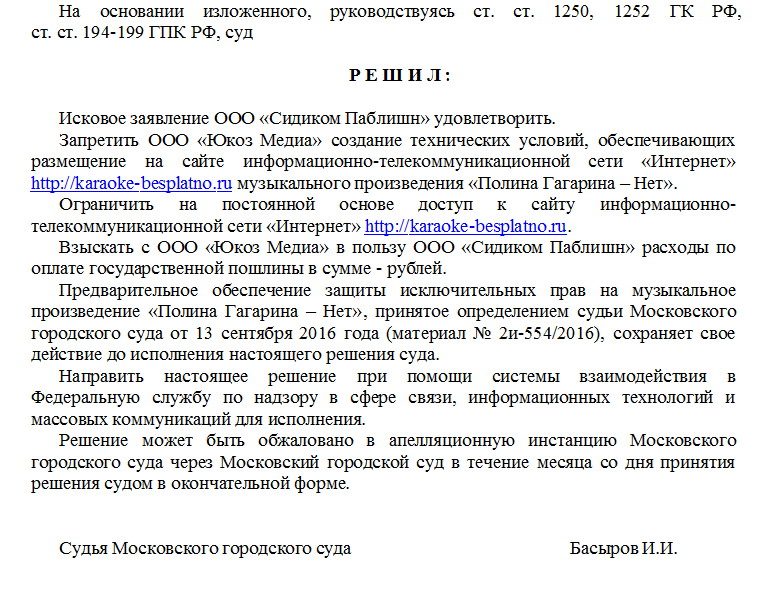 На основании изложенного, руководствуясь ст. ст. 1250, 1252 ГК РФ, ст. ст. 194-199 ГПК РФ, суд

Р Е Ш И Л :

Исковое заявление ООО «Сидиком Паблишн» удовлетворить.

Запретить ООО «Юкоз Медиа» создание технических условий, обеспечивающих размещение на сайте информационно-телекоммуникационной сети «Интернет» http://karaoke-besplatno.ru музыкального произведения «Полина Гагарина – Нет».

Ограничить на постоянной основе доступ к сайту информационно-телекоммуникационной сети «Интернет» http://karaoke-besplatno.ru.

Взыскать с ООО «Юкоз Медиа» в пользу ООО «Сидиком Паблишн» расходы по оплате государственной пошлины в сумме - рублей.

Предварительное обеспечение защиты исключительных прав на музыкальное произведение «Полина Гагарина – Нет», принятое определением судьи Московского городского суда от 13 сентября 2016 года (материал № 2и-554/2016), сохраняет свое действие до исполнения настоящего решения суда.

Направить настоящее решение при помощи системы взаимодействия в Федеральную службу по надзору в сфере связи, информационных технологий и массовых коммуникаций для исполнения.

Решение может быть обжаловано в апелляционную инстанцию Московского городского суда через Московский городской суд в течение месяца со дня принятия решения судом в окончательной форме.

Судья Московского городского суда Басыров И.И.